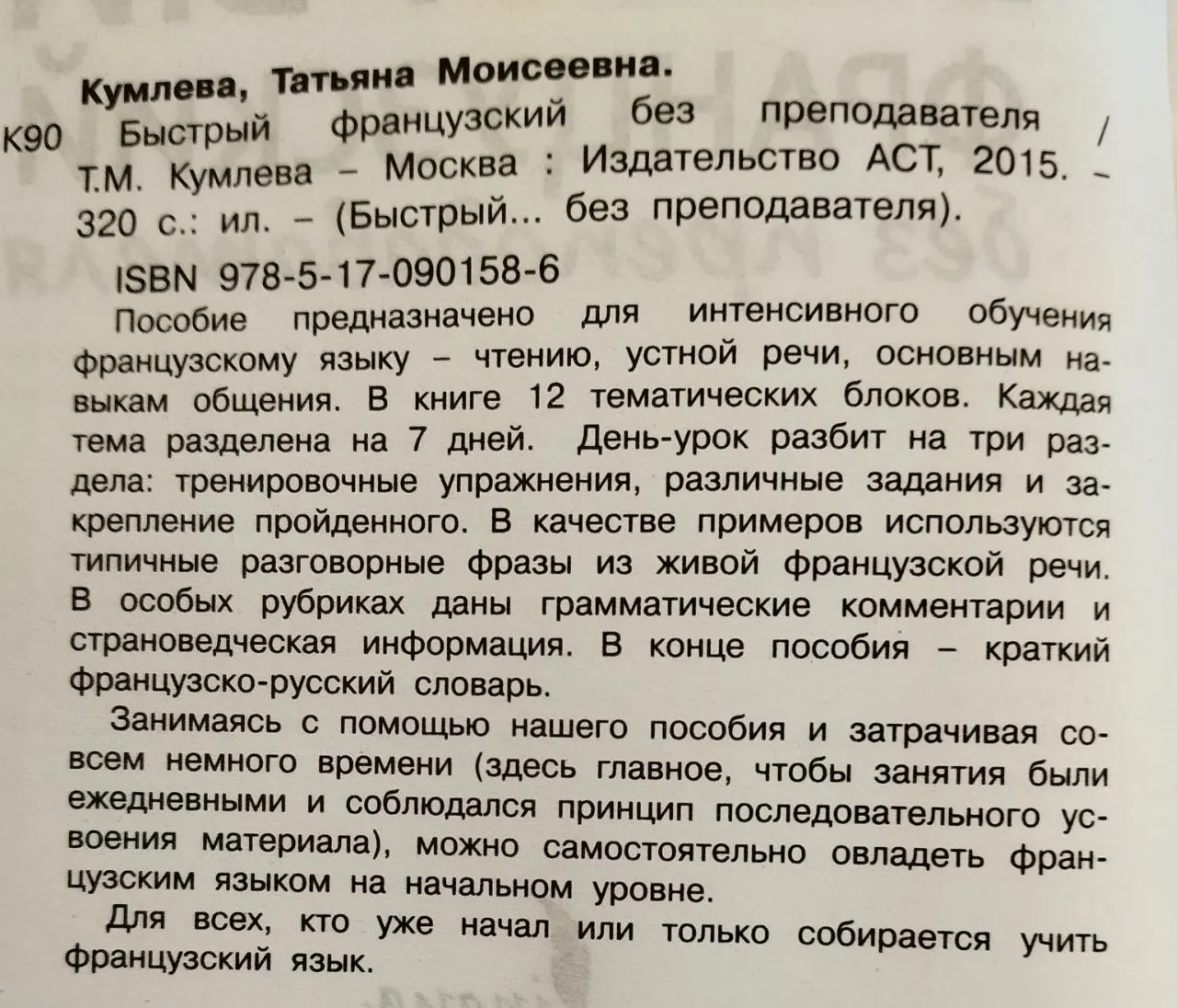 Кумлева, Татьяна Моисеевна.

К90 Быстрый французский без преподавателя / Т.М. Кумлева – Москва : Издательство АСТ, 2015. – 320 с.: ил. – (Быстрый... без преподавателя).

ISBN 978-5-17-090158-6

Пособие предназначено для интенсивного обучения французскому языку – чтению, устной речи, основным навыкам общения. В книге 12 тематических блоков. Каждая тема разделена на 7 дней. День-урок разбит на три раздела: тренировочные упражнения, различные задания и закрепление пройденного. В качестве примеров используются типичные разговорные фразы из живой французской речи. В особых рубриках даны грамматические комментарии и страноведческая информация. В конце пособия – краткий французско-русский словарь.

Занимаясь с помощью нашего пособия и затрачивая совсем немного времени (здесь главное, чтобы занятия были ежедневными и соблюдался принцип последовательного усвоения материала), можно самостоятельно овладеть французским языком на начальном уровне.

Для всех, кто уже начал или только собирается учить французский язык.